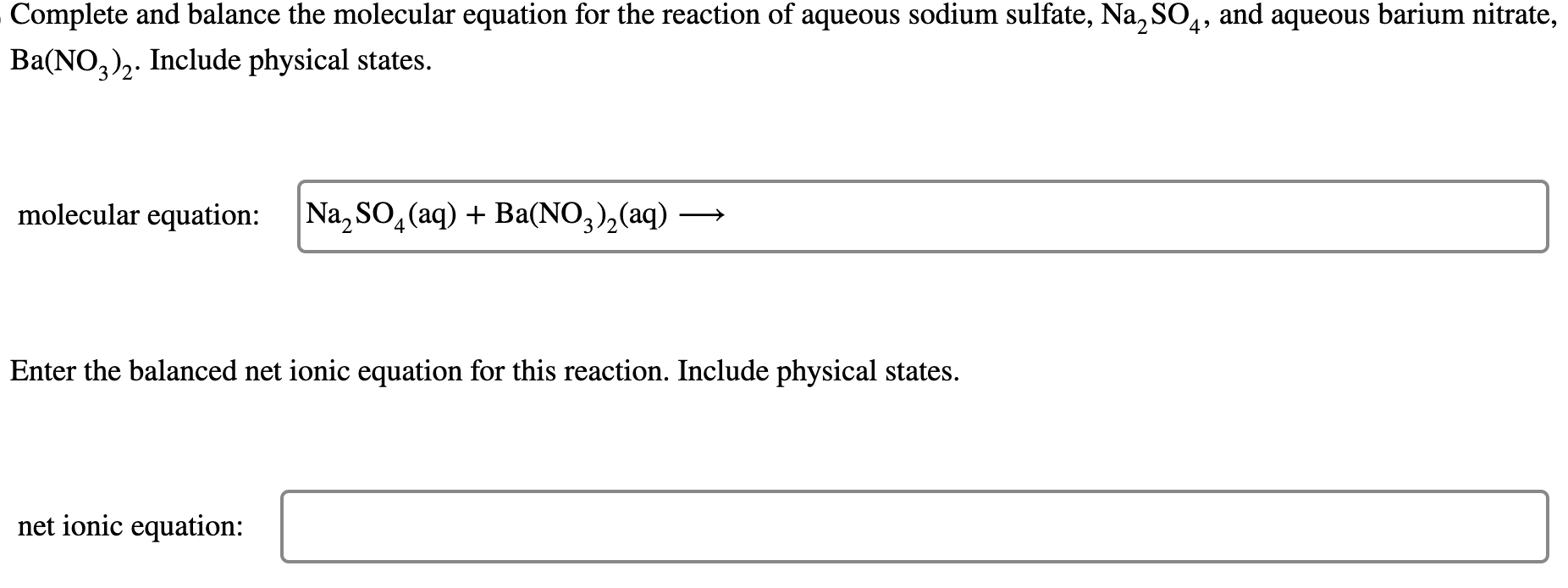 Complete and balance the molecular equation for the reaction of aqueous sodium sulfate, $Na_2SO_4$, and aqueous barium nitrate, $Ba(NO_3)_2$. Include physical states.

molecular equation: $Na_2SO_4(aq) + Ba(NO_3)_2(aq) \longrightarrow$

Enter the balanced net ionic equation for this reaction. Include physical states.

net ionic equation: